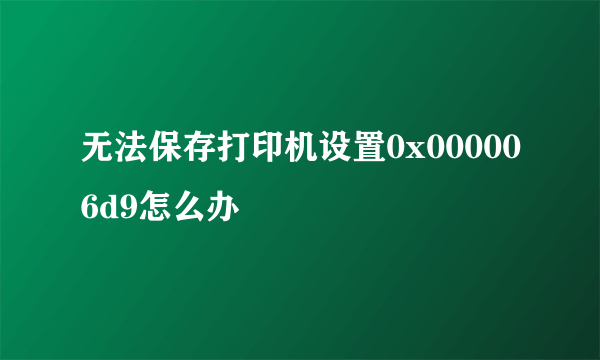 无法保存打印机设置0x000006d9怎么办